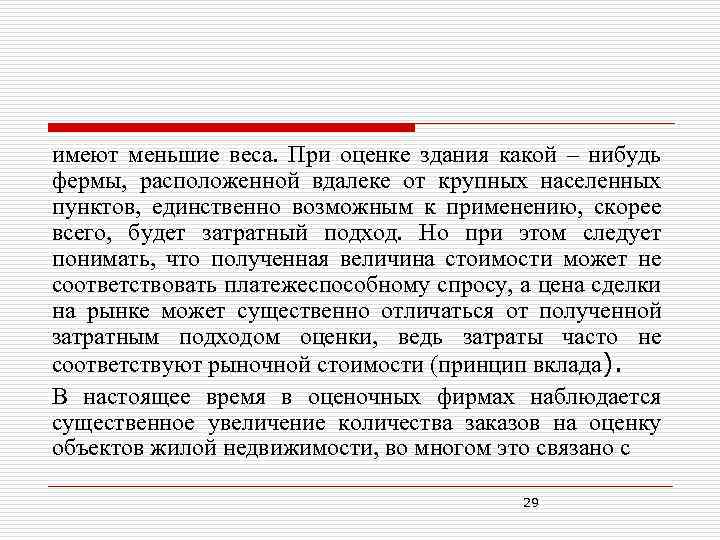 имеют меньшие веса. При оценке здания какой – нибудь фермы, расположенной вдалеке от крупных населенных пунктов, единственно возможным к применению, скорее всего, будет затратный подход. Но при этом следует понимать, что полученная величина стоимости может не соответствовать платежеспособному спросу, а цена сделки на рынке может существенно отличаться от полученной затратным подходом оценки, ведь затраты часто не соответствуют рыночной стоимости (принцип вклада).

В настоящее время в оценочных фирмах наблюдается существенное увеличение количества заказов на оценку объектов жилой недвижимости, во многом это связано с

29